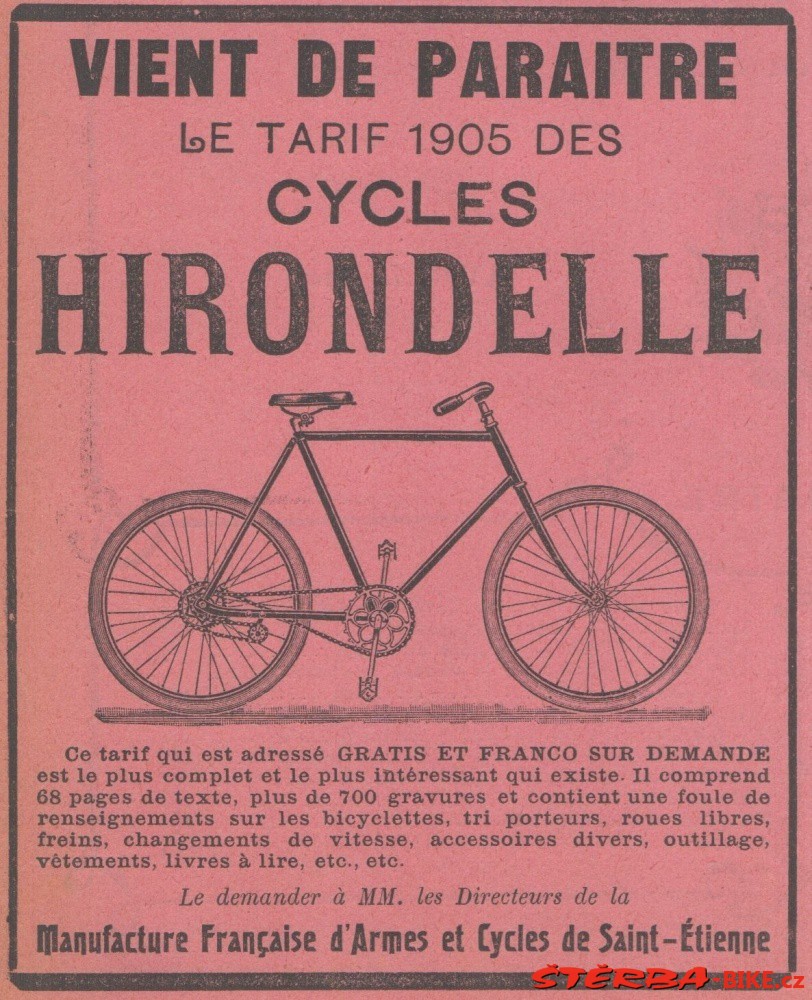 VIENT DE PARAITRE
LE TARIF 1905 DES
CYCLES
HIRONDELLE

Ce tarif qui est adressé GRATIS ET FRANCO SUR DEMANDE est le plus complet et le plus intéressant qui existe. Il comprend 68 pages de texte, plus de 700 gravures et contient une foule de renseignements sur les bicyclettes, tri porteurs, roues libres, freins, changements de vitesse, accessoires divers, outillage, vêtements, livres à lire, etc., etc.

Le demander à MM. les Directeurs de la

Manufacture Française d'Armes et Cycles de Saint-Étienne

ŠTĚRBA-BIKE.cz